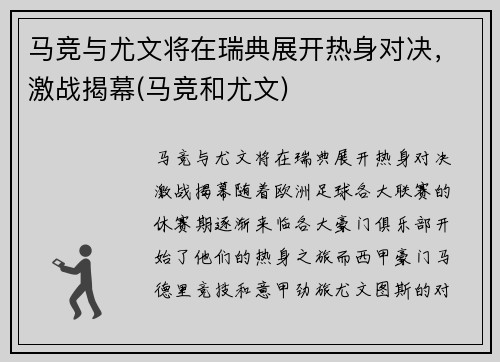 马竞与尤文将在瑞典展开热身对决，激战揭幕(马竞和尤文)

马竞与尤文将在瑞典展开热身对决激战揭幕随着欧洲足球各大联赛的休赛期逐渐来临各大豪门俱乐部开始了他们的热身之旅而西甲豪门马德里竞技和意甲劲旅尤文图斯的对